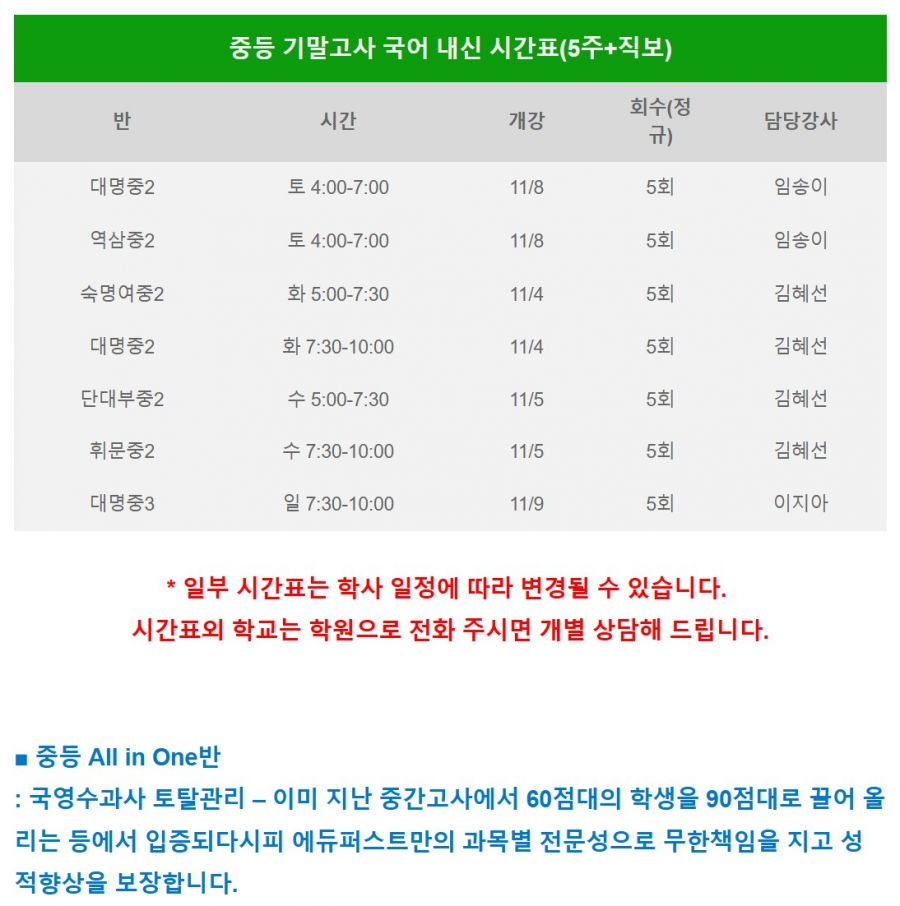 중등 기말고사 국어 내신 시간표(5주+직보)

| 반 | 시간 | 개강 | 회수(정규) | 담당강사 |
|---|---|---|---|---|
| 대명중2 | 토 4:00-7:00 | 11/8 | 5회 | 임송이 |
| 역삼중2 | 토 4:00-7:00 | 11/8 | 5회 | 임송이 |
| 숙명여중2 | 화 5:00-7:30 | 11/4 | 5회 | 김혜선 |
| 대명중2 | 화 7:30-10:00 | 11/4 | 5회 | 김혜선 |
| 단대부중2 | 수 5:00-7:30 | 11/5 | 5회 | 김혜선 |
| 휘문중2 | 수 7:30-10:00 | 11/5 | 5회 | 김혜선 |
| 대명중3 | 일 7:30-10:00 | 11/9 | 5회 | 이지아 |

* 일부 시간표는 학사 일정에 따라 변경될 수 있습니다.
시간표외 학교는 학원으로 전화 주시면 개별 상담해 드립니다.

■ 중등 All in One반
: 국영수과사 토탈관리 – 이미 지난 중간고사에서 60점대의 학생을 90점대로 끌어 올리는 등에서 입증되다시피 에듀퍼스트만의 과목별 전문성으로 무한책임을 지고 성적향상을 보장합니다.